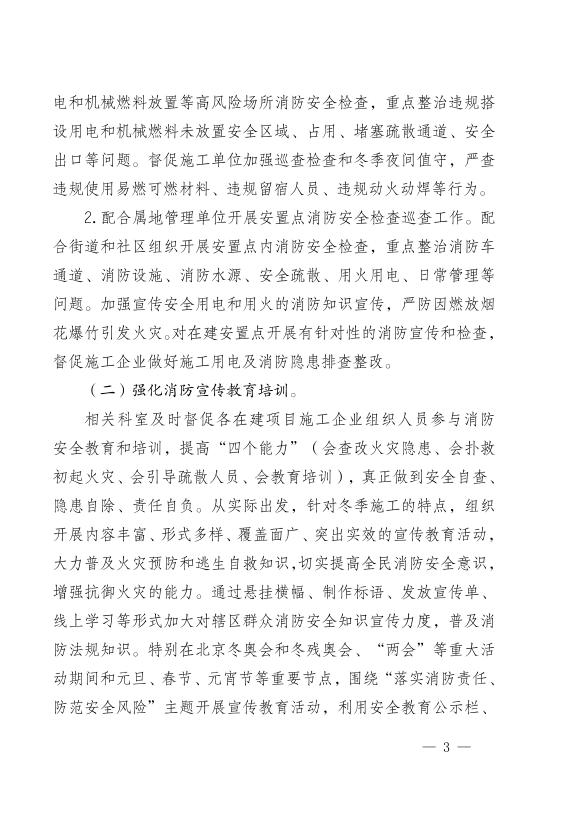 电和机械燃料放置等高风险场所消防安全检查，重点整治违规搭设用电和机械燃料未放置安全区域、占用、堵塞疏散通道、安全出口等问题。督促施工单位加强巡查检查和冬季夜间值守，严查违规使用易燃可燃材料、违规留宿人员、违规动火动焊等行为。

2.配合属地管理单位开展安置点消防安全检查巡查工作。配合街道和社区组织开展安置点内消防安全检查，重点整治消防车通道、消防设施、消防水源、安全疏散、用火用电、日常管理等问题。加强宣传安全用电和用火的消防知识宣传，严防因燃放烟花爆竹引发火灾。对在建安置点开展有针对性的消防宣传和检查，督促施工企业做好施工用电及消防隐患排查整改。

（二）强化消防宣传教育培训。

相关科室及时督促各在建项目施工企业组织人员参与消防安全教育和培训，提高“四个能力”（会查改火灾隐患、会扑救初起火灾、会引导疏散人员、会教育培训），真正做到安全自查、隐患自除、责任自负。从实际出发，针对冬季施工的特点，组织开展内容丰富、形式多样、覆盖面广、突出实效的宣传教育活动，大力普及火灾预防和逃生自救知识，切实提高全民消防安全意识，增强抗御火灾的能力。通过悬挂横幅、制作标语、发放宣传单、线上学习等形式加大对辖区群众消防安全知识宣传力度，普及消防法规知识。特别在北京冬奥会和冬残奥会、“两会”等重大活动期间和元旦、春节、元宵节等重要节点，围绕“落实消防责任、防范安全风险”主题开展宣传教育活动，利用安全教育公示栏、

— 3 —